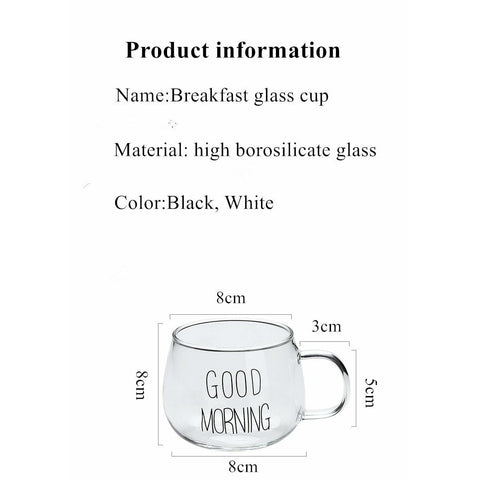 Product information

Name:Breakfast glass cup

Material: high borosilicate glass

Color:Black, White

8cm

3cm

8cm

GOOD MORNING

5cm

8cm